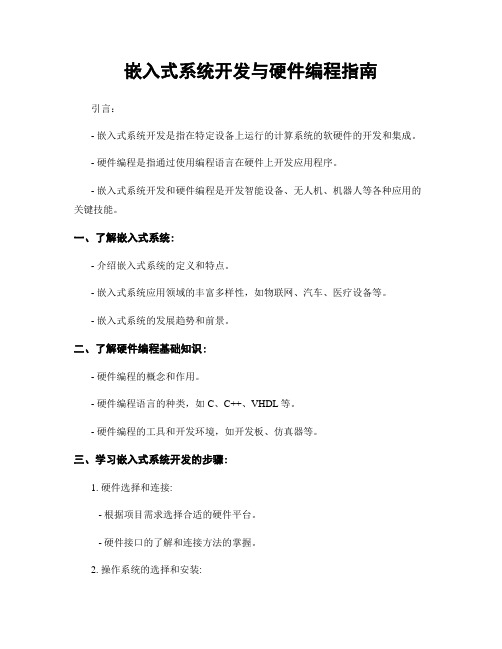 嵌入式系统开发与硬件编程指南

引言:

- 嵌入式系统开发是指在特定设备上运行的计算系统的软硬件的开发和集成。

- 硬件编程是指通过使用编程语言在硬件上开发应用程序。

- 嵌入式系统开发和硬件编程是开发智能设备、无人机、机器人等各种应用的关键技能。

一、了解嵌入式系统:

- 介绍嵌入式系统的定义和特点。

- 嵌入式系统应用领域的丰富多样性，如物联网、汽车、医疗设备等。

- 嵌入式系统的发展趋势和前景。

二、了解硬件编程基础知识:

- 硬件编程的概念和作用。

- 硬件编程语言的种类，如 C、C++、VHDL 等。

- 硬件编程的工具和开发环境，如开发板、仿真器等。

三、学习嵌入式系统开发的步骤:

1. 硬件选择和连接:

- 根据项目需求选择合适的硬件平台。

- 硬件接口的了解和连接方法的掌握。

2. 操作系统的选择和安装: